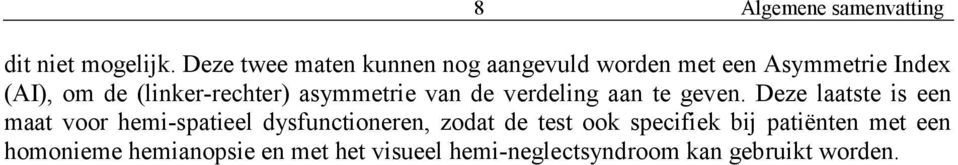 8 Algemene samenvatting

dit niet mogelijk. Deze twee maten kunnen nog aangevuld worden met een Asymmetrie Index (AI), om de (linker-rechter) asymmetrie van de verdeling aan te geven. Deze laatste is een maat voor hemi-spatieel dysfunctioneren, zodat de test ook specifiek bij patiënten met een homonieme hemianopsie en met het visueel hemi-neglectsyndroom kan gebruikt worden.